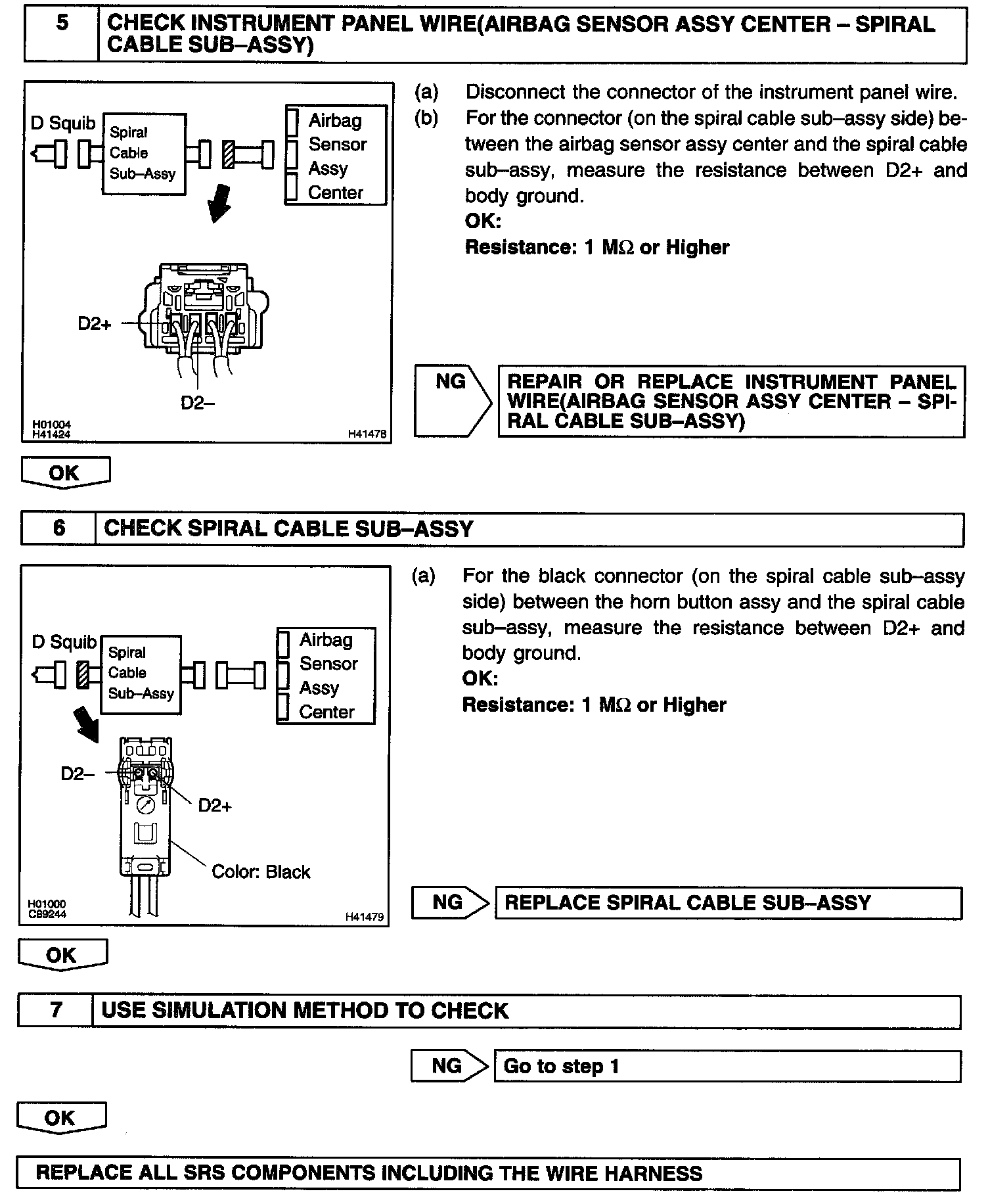 5 CHECK INSTRUMENT PANEL WIRE(AIRBAG SENSOR ASSY CENTER – SPIRAL CABLE SUB–ASSY)

D Squib
Spiral Cable Sub–Assy
Airbag Sensor Assy Center
D2+
D2–
H01004
H41424
H41478

(a) Disconnect the connector of the instrument panel wire.
(b) For the connector (on the spiral cable sub–assy side) between the airbag sensor assy center and the spiral cable sub–assy, measure the resistance between D2+ and body ground.
OK:
Resistance: 1 MΩ or Higher

NG
REPAIR OR REPLACE INSTRUMENT PANEL WIRE(AIRBAG SENSOR ASSY CENTER – SPIRAL CABLE SUB–ASSY)

OK

6 CHECK SPIRAL CABLE SUB–ASSY

D Squib
Spiral Cable Sub–Assy
Airbag Sensor Assy Center
D2–
D2+
Color: Black
H01000
C89244
H41479

(a) For the black connector (on the spiral cable sub–assy side) between the horn button assy and the spiral cable sub–assy, measure the resistance between D2+ and body ground.
OK:
Resistance: 1 MΩ or Higher

NG
REPLACE SPIRAL CABLE SUB–ASSY

OK

7 USE SIMULATION METHOD TO CHECK

NG
Go to step 1

OK

REPLACE ALL SRS COMPONENTS INCLUDING THE WIRE HARNESS